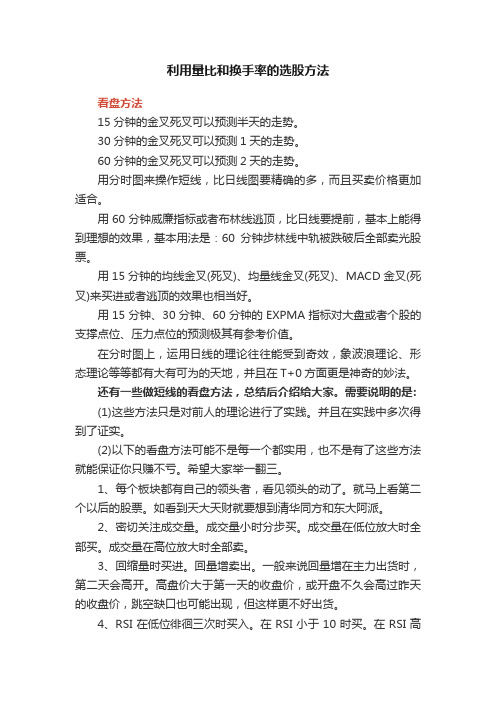 利用量比和换手率的选股方法

看盘方法

15 分钟的金叉死叉可以预测半天的走势。

30 分钟的金叉死叉可以预测 1 天的走势。

60 分钟的金叉死叉可以预测 2 天的走势。

用分时图来操作短线，比日线图要精确的多，而且买卖价格更加适合。

用 60 分钟威廉指标或者布林线逃顶，比日线要提前，基本上能得到理想的效果，基本用法是：60 分钟步林线中轨被跌破后全部卖光股票。

用 15 分钟的均线金叉(死叉)、均量线金叉(死叉)、MACD 金叉(死叉)来买进或者逃顶的效果也相当好。

用 15 分钟、30 分钟、60 分钟的 EXPMA 指标对大盘或者个股的支撑点位、压力点位的预测极其有参考价值。

在分时图上，运用日线的理论往往能受到奇效，象波浪理论、形态理论等等都有大有可为的天地，并且在 T+0 方面更是神奇的妙法。

还有一些做短线的看盘方法，总结后介绍给大家。需要说明的是:

(1)这些方法只是对前人的理论进行了实践。并且在实践中多次得到了证实。

(2)以下的看盘方法可能不是每一个都实用，也不是有了这些方法就能保证你只赚不亏。希望大家举一翻三。

1、每个板块都有自己的领头者，看见领头的动了。就马上看第二个以后的股票。如看到天大天财就要想到清华同方和东大阿派。

2、密切关注成交量。成交量小时分步买。成交量在低位放大时全部买。成交量在高位放大时全部卖。

3、回缩量时买进。回量增卖出。一般来说回量增在主力出货时，第二天会高开。高盘价大于第一天的收盘价，或开盘不久会高过昨天的收盘价，跳空缺口也可能出现，但这样更不好出货。

4、RSI 在低位徘徊三次时买入。在 RSI 小于 10 时买。在 RSI 高